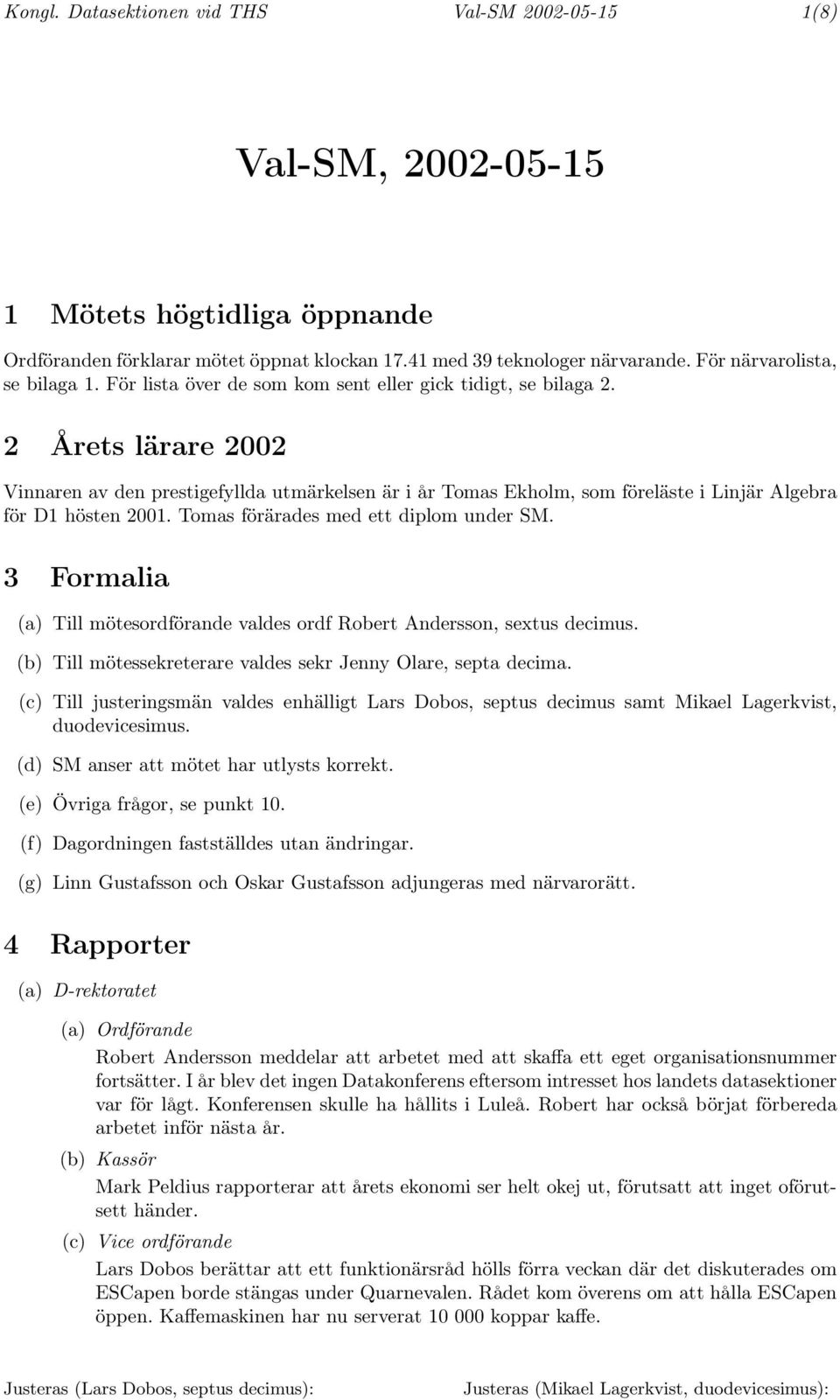 Kongl. Datasektionen vid THS Val-SM 2002-05-15 1(8)

Val-SM, 2002-05-15

1 Mötets högtidliga öppnande

Ordföranden förklarar mötet öppnat klockan 17.41 med 39 teknologer närvarande. För närvarolista, se bilaga 1. För lista över de som kom sent eller gick tidigt, se bilaga 2.

2 Årets lärare 2002

Vinnaren av den prestigefyllda utmärkelsen är i år Tomas Ekholm, som föreläste i Linjär Algebra för D1 hösten 2001. Tomas förärades med ett diplom under SM.

3 Formalia

(a) Till mötesordförande valdes ordf Robert Andersson, sextus decimus.

(b) Till mötessekreterare valdes sekr Jenny Olare, septa decima.

(c) Till justeringsmän valdes enhälligt Lars Dobos, septus decimus samt Mikael Lagerkvist, duodevicesimus.

(d) SM anser att mötet har utlysts korrekt.

(e) Övriga frågor, se punkt 10.

(f) Dagordningen fastställdes utan ändringar.

(g) Linn Gustafsson och Oskar Gustafsson adjungeras med närvarorätt.

4 Rapporter

(a) D-rektoratet

(a) Ordförande

Robert Andersson meddelar att arbetet med att skaffa ett eget organisationsnummer fortsätter. I år blev det ingen Datakonferens eftersom intresset hos landets datasektioner var för lågt. Konferensen skulle ha hållits i Luleå. Robert har också börjat förbereda arbetet inför nästa år.

(b) Kassör

Mark Peldius rapporterar att årets ekonomi ser helt okej ut, förutsatt att inget oförutsett händer.

(c) Vice ordförande

Lars Dobos berättar att ett funktionärsråd hölls förra veckan där det diskuterades om ESCapen borde stängas under Quarnevalen. Rådet kom överens om att hålla ESCapen öppen. Kaffemaskinen har nu serverat 10 000 koppar kaffe.

Justeras (Lars Dobos, septus decimus): Justeras (Mikael Lagerkvist, duodevicesimus):